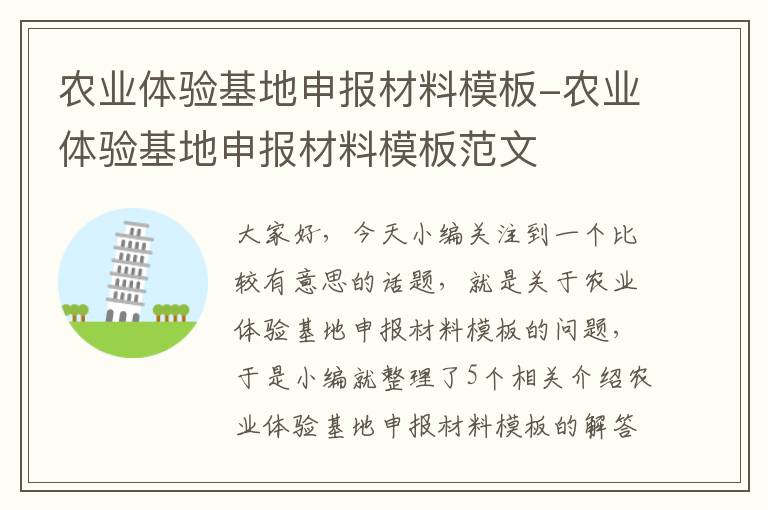 农业体验基地申报材料模板-农业体验基地申报材料模板范文

大家好，今天小编关注到一个比较有意思的话题，就是关于农业体验基地申报材料模板的问题，于是小编就整理了5个相关介绍农业体验基地申报材料模板的解答